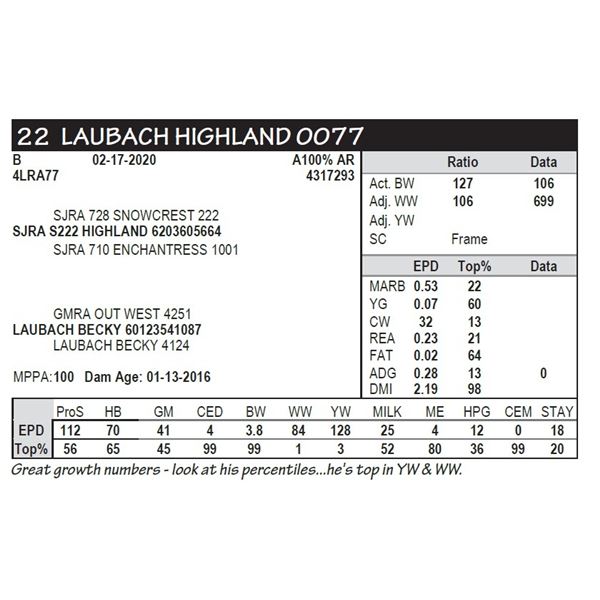 22 LAUBACH HIGHLAND 0077

B 02-17-2020 A100% AR
4LRA77 4317293

SJRA 728 SNOWCREST 222
SJRA S222 HIGHLAND 6203605664
SJRA 710 ENCHANTRESS 1001

GMRA OUT WEST 4251
LAUBACH BECKY 60123541087
LAUBACH BECKY 4124

MPPA:100 Dam Age: 01-13-2016

| | Ratio | Data |
|---|---|---|
| Act. BW | 127 | 106 |
| Adj. WW | 106 | 699 |
| Adj. YW | | |
| SC | Frame | |

| | EPD | Top% | Data |
|---|---|---|---|
| MARB | 0.53 | 22 | |
| YG | 0.07 | 60 | |
| CW | 32 | 13 | |
| REA | 0.23 | 21 | |
| FAT | 0.02 | 64 | |
| ADG | 0.28 | 13 | 0 |
| DMI | 2.19 | 98 | |

| | ProS | HB | GM | CED | BW | WW | YW | MILK | ME | HPG | CEM | STAY |
|---|---|---|---|---|---|---|---|---|---|---|---|---|
| EPD | 112 | 70 | 41 | 4 | 3.8 | 84 | 128 | 25 | 4 | 12 | 0 | 18 |
| Top% | 56 | 65 | 45 | 99 | 99 | 1 | 3 | 52 | 80 | 36 | 99 | 20 |

Great growth numbers - look at his percentiles...he's top in YW & WW.